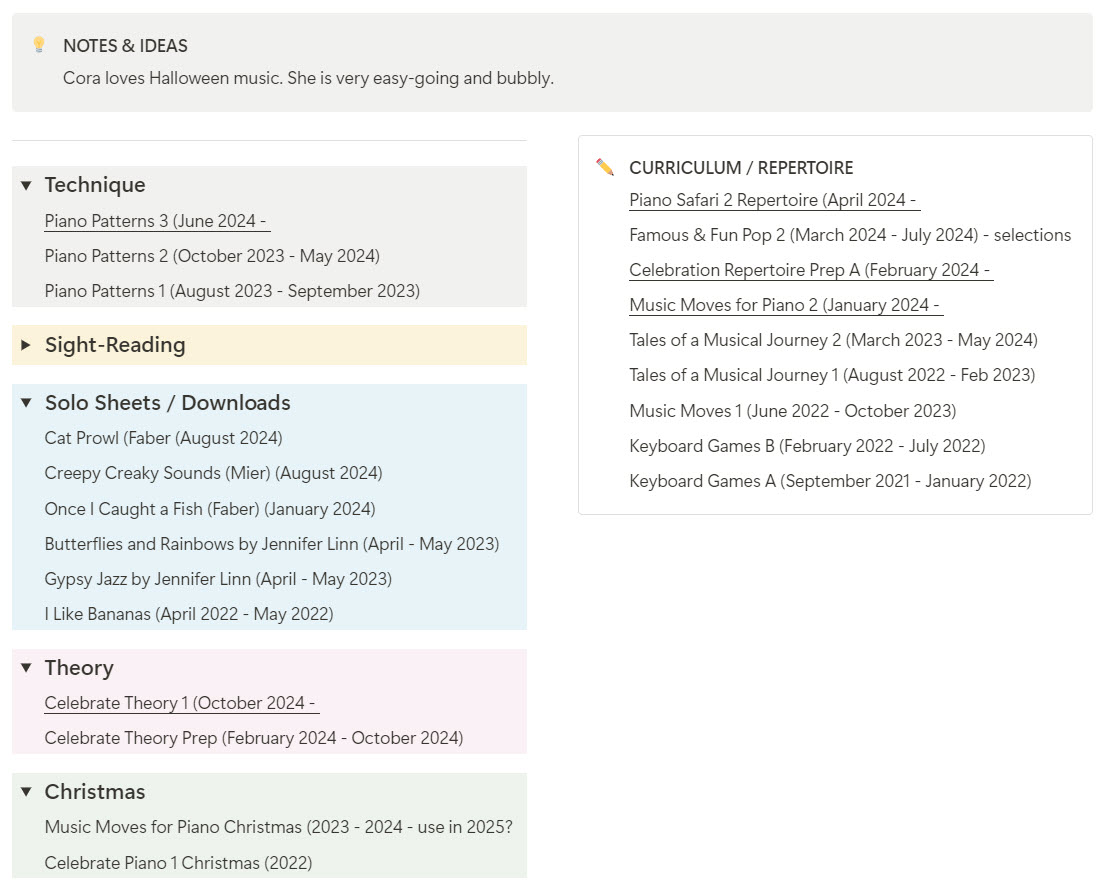 NOTES & IDEAS
Cora loves Halloween music. She is very easy-going and bubbly.

Technique
Piano Patterns 3 (June 2024 -
Piano Patterns 2 (October 2023 - May 2024)
Piano Patterns 1 (August 2023 - September 2023)

Sight-Reading

Solo Sheets / Downloads
Cat Prowl (Faber (August 2024)
Creepy Creaky Sounds (Mier) (August 2024)
Once I Caught a Fish (Faber) (January 2024)
Butterflies and Rainbows by Jennifer Linn (April - May 2023)
Gypsy Jazz by Jennifer Linn (April - May 2023)
I Like Bananas (April 2022 - May 2022)

Theory
Celebrate Theory 1 (October 2024 -
Celebrate Theory Prep (February 2024 - October 2024)

Christmas
Music Moves for Piano Christmas (2023 - 2024 - use in 2025?
Celebrate Piano 1 Christmas (2022)

CURRICULUM / REPERTOIRE
Piano Safari 2 Repertoire (April 2024 -
Famous & Fun Pop 2 (March 2024 - July 2024) - selections
Celebration Repertoire Prep A (February 2024 -
Music Moves for Piano 2 (January 2024 -
Tales of a Musical Journey 2 (March 2023 - May 2024)
Tales of a Musical Journey 1 (August 2022 - Feb 2023)
Music Moves 1 (June 2022 - October 2023)
Keyboard Games B (February 2022 - July 2022)
Keyboard Games A (September 2021 - January 2022)